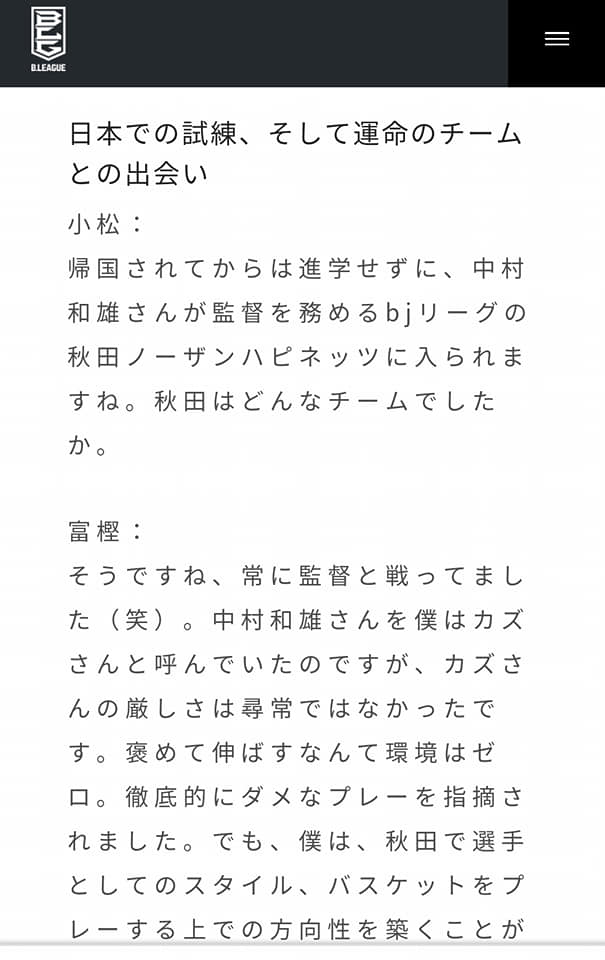 B.LEAGUE

日本での試練、そして運命のチームとの出会い

小松：
帰国されてからは進学せずに、中村和雄さんが監督を務めるbjリーグの秋田ノーザンハピネッツに入られますね。秋田はどんなチームでしたか。

富樫：
そうですね、常に監督と戦ってました（笑）。中村和雄さんを僕はカズさんと呼んでいたのですが、カズさんの厳しさは尋常ではなかったです。褒めて伸ばすなんて環境はゼロ。徹底的にダメなプレーを指摘されました。でも、僕は、秋田で選手としてのスタイル、バスケットをプレーする上での方向性を築くことが